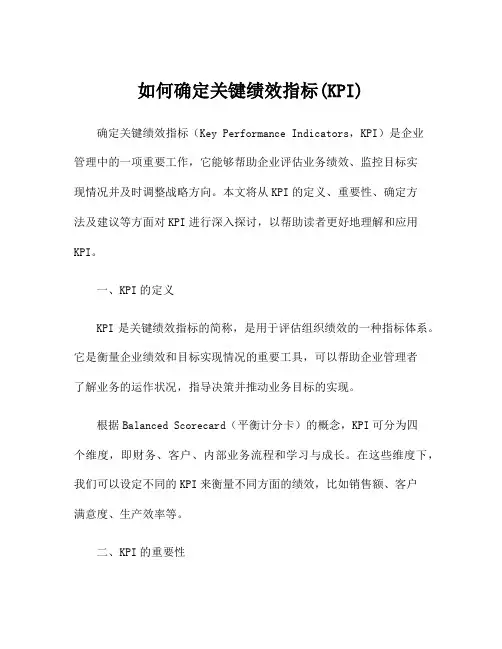 如何确定关键绩效指标(KPI)

确定关键绩效指标（Key Performance Indicators，KPI）是企业管理中的一项重要工作，它能够帮助企业评估业务绩效、监控目标实现情况并及时调整战略方向。本文将从KPI的定义、重要性、确定方法及建议等方面对KPI进行深入探讨，以帮助读者更好地理解和应用KPI。

一、KPI的定义

KPI是关键绩效指标的简称，是用于评估组织绩效的一种指标体系。它是衡量企业绩效和目标实现情况的重要工具，可以帮助企业管理者了解业务的运作状况，指导决策并推动业务目标的实现。

根据Balanced Scorecard（平衡计分卡）的概念，KPI可分为四个维度，即财务、客户、内部业务流程和学习与成长。在这些维度下，我们可以设定不同的KPI来衡量不同方面的绩效，比如销售额、客户满意度、生产效率等。

二、KPI的重要性